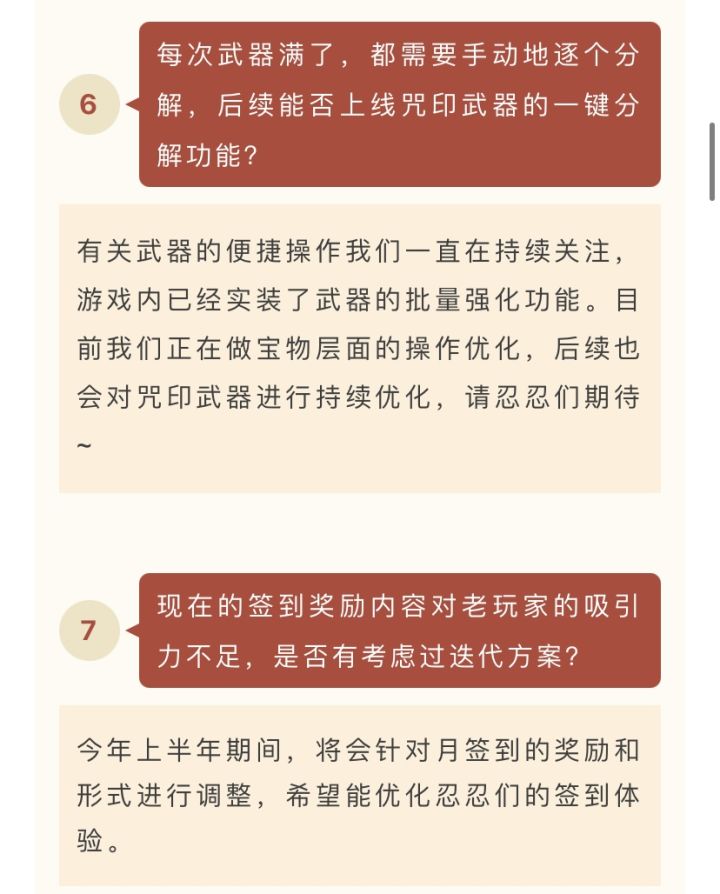 6

每次武器满了，都需要手动地逐个分解，后续能否上线咒印武器的一键分解功能？

有关武器的便捷操作我们一直在持续关注，游戏内已经实装了武器的批量强化功能。目前我们正在做宝物层面的操作优化，后续也会对咒印武器进行持续优化，请忍忍们期待~

7

现在的签到奖励内容对老玩家的吸引力不足，是否有考虑过迭代方案？

今年上半年期间，将会针对月签到的奖励和形式进行调整，希望能优化忍忍们的签到体验。